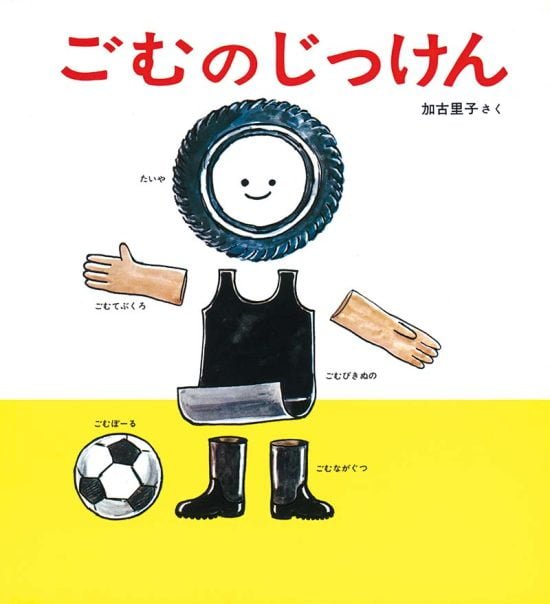 ごむのじっけん

加古里子 さく

たいや

ごむてぶくろ

ごむびきぬの

ごむぼーる

ごむながぐつ